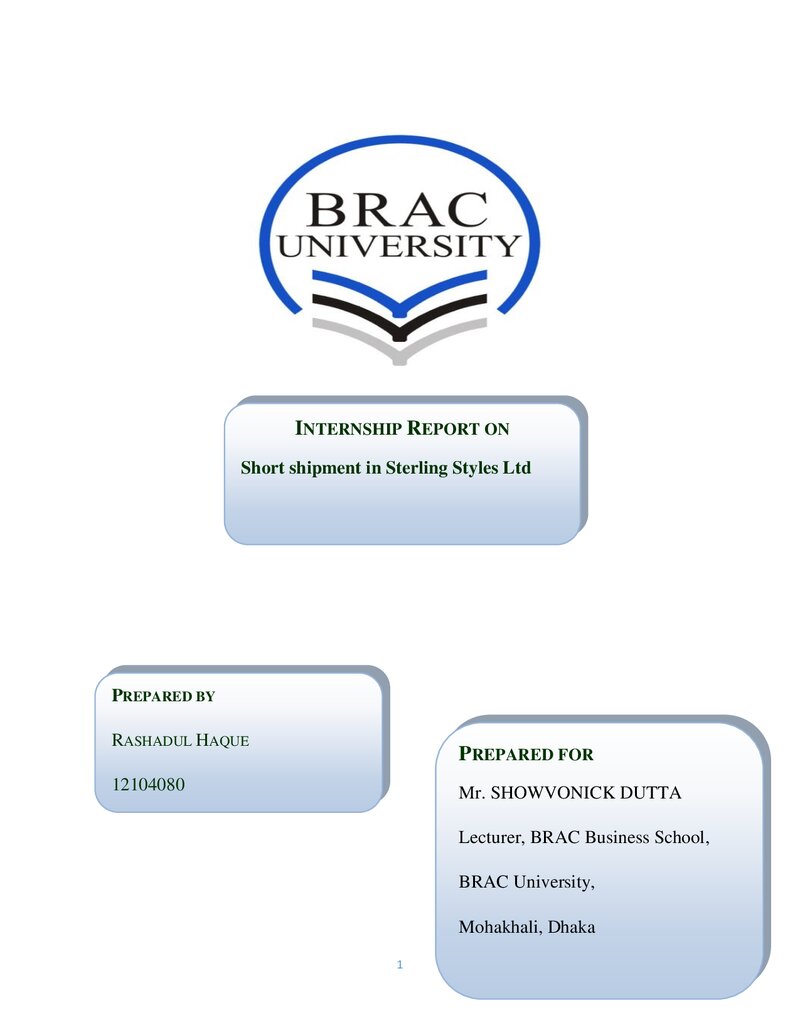 BRAC
UNIVERSITY

INTERNSHIP REPORT ON

Short shipment in Sterling Styles Ltd

PREPARED BY

RASHADUL HAQUE

12104080

PREPARED FOR

Mr. SHOWVONICK DUTTA

Lecturer, BRAC Business School,

BRAC University,

Mohakhali, Dhaka

1